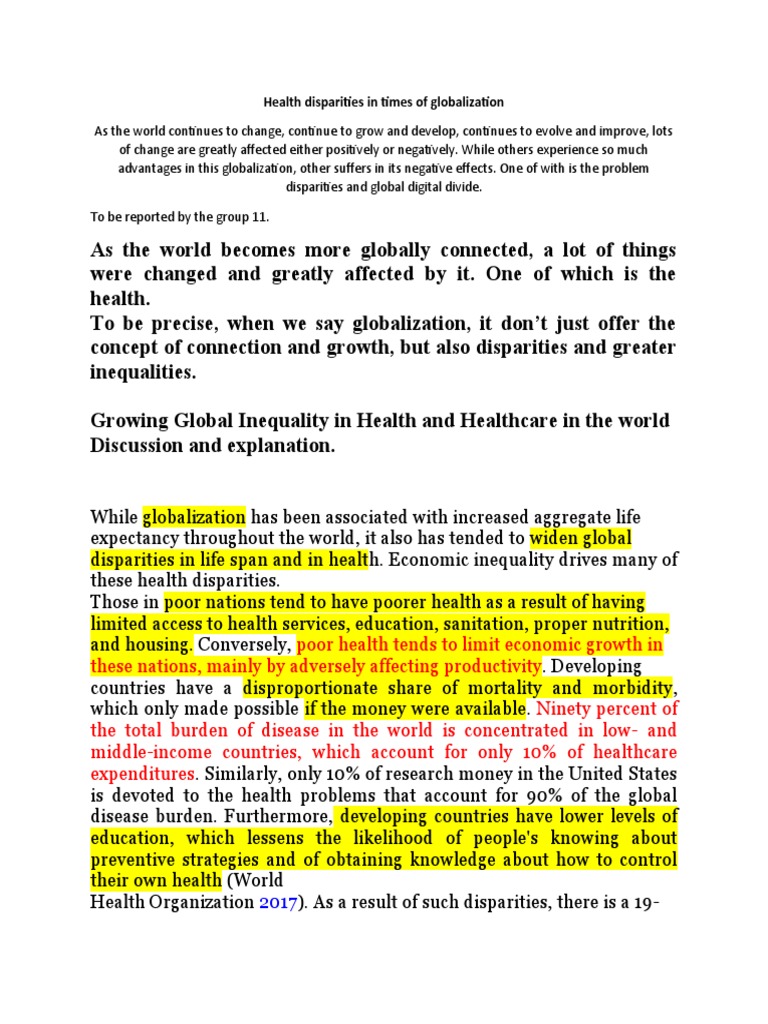 Health disparities in times of globalization

As the world continues to change, continue to grow and develop, continues to evolve and improve, lots of change are greatly affected either positively or negatively. While others experience so much advantages in this globalization, other suffers in its negative effects. One of with is the problem disparities and global digital divide.

To be reported by the group 11.

As the world becomes more globally connected, a lot of things were changed and greatly affected by it. One of which is the health.
To be precise, when we say globalization, it don't just offer the concept of connection and growth, but also disparities and greater inequalities.

Growing Global Inequality in Health and Healthcare in the world Discussion and explanation.

While globalization has been associated with increased aggregate life expectancy throughout the world, it also has tended to widen global disparities in life span and in health. Economic inequality drives many of these health disparities.
Those in poor nations tend to have poorer health as a result of having limited access to health services, education, sanitation, proper nutrition, and housing. Conversely, poor health tends to limit economic growth in these nations, mainly by adversely affecting productivity. Developing countries have a disproportionate share of mortality and morbidity, which only made possible if the money were available. Ninety percent of the total burden of disease in the world is concentrated in low- and middle-income countries, which account for only 10% of healthcare expenditures. Similarly, only 10% of research money in the United States is devoted to the health problems that account for 90% of the global disease burden. Furthermore, developing countries have lower levels of education, which lessens the likelihood of people's knowing about preventive strategies and of obtaining knowledge about how to control their own health (World
Health Organization 2017). As a result of such disparities, there is a 19-